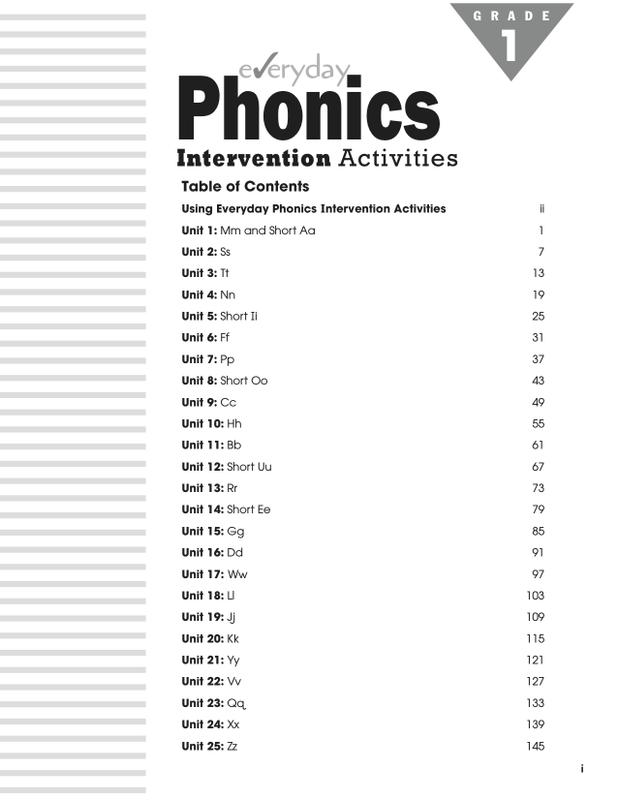 GRADE
1

everyday
Phonics
Intervention Activities

Table of Contents

Using Everyday Phonics Intervention Activities ii
Unit 1: Mm and Short Aa 1
Unit 2: Ss 7
Unit 3: Tt 13
Unit 4: Nn 19
Unit 5: Short Ii 25
Unit 6: Ff 31
Unit 7: Pp 37
Unit 8: Short Oo 43
Unit 9: Cc 49
Unit 10: Hh 55
Unit 11: Bb 61
Unit 12: Short Uu 67
Unit 13: Rr 73
Unit 14: Short Ee 79
Unit 15: Gg 85
Unit 16: Dd 91
Unit 17: Ww 97
Unit 18: Ll 103
Unit 19: Jj 109
Unit 20: Kk 115
Unit 21: Yy 121
Unit 22: Vv 127
Unit 23: Qq 133
Unit 24: Xx 139
Unit 25: Zz 145

i